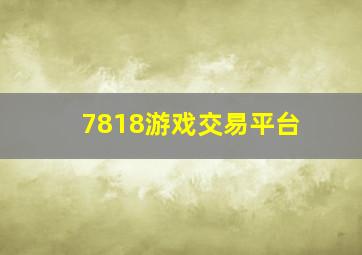 7818游戏交易平台